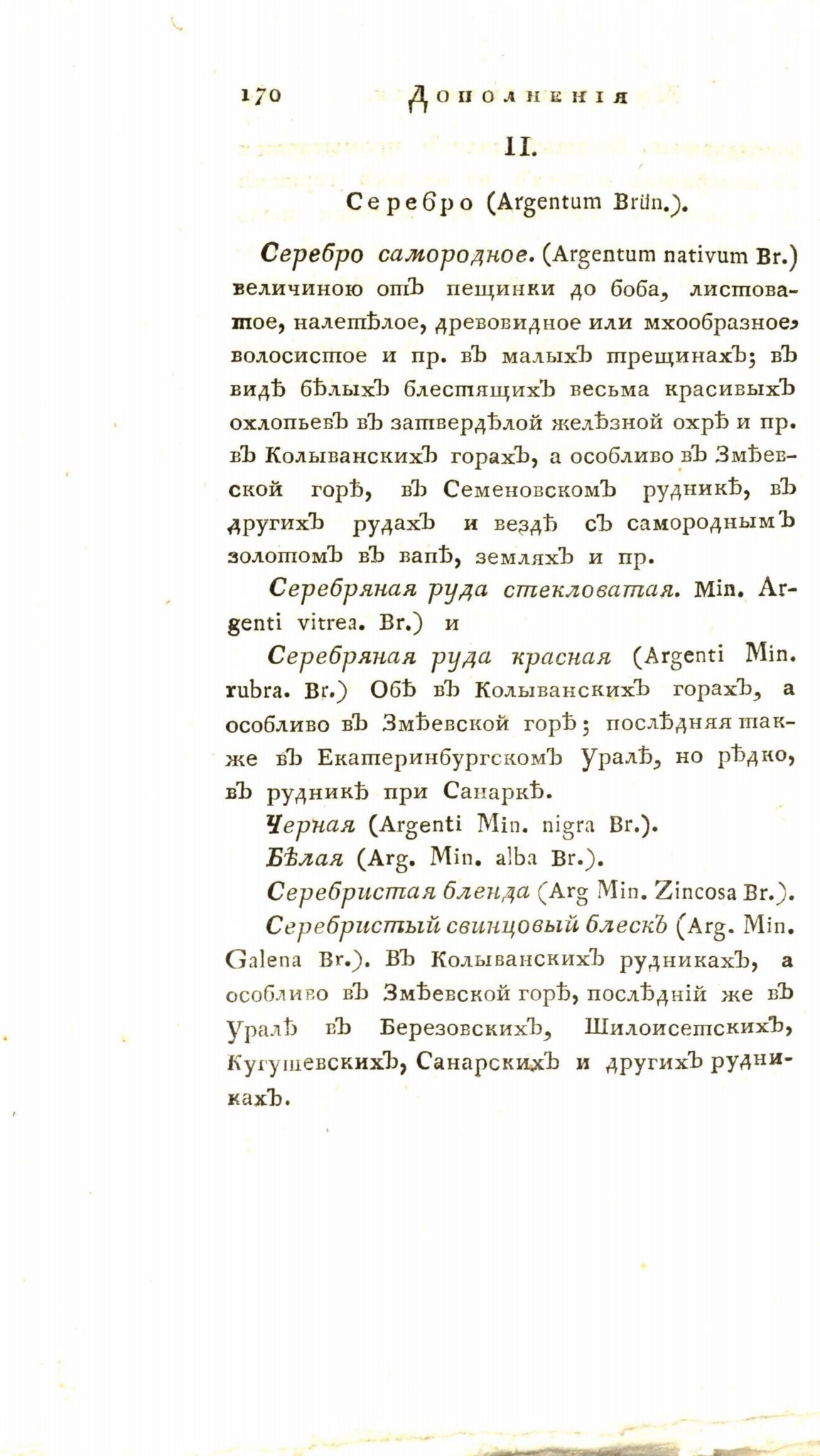 170 Дополненія

II.

Серебро (Argentum Brün.).

Серебро самородное. (Argentum nativum Br.) величиною отъ пещинки до боба, листоватое, налетѣлое, древовидное или мхообразное, волосистое и пр. въ малыхъ трещинахъ; въ видѣ бѣлыхъ блестящихъ весьма красивыхъ охлопьевъ въ затвердѣлой желѣзной охрѣ и пр. въ Колыванскихъ горахъ, а особливо въ Змѣевской горѣ, въ Семеновскомъ рудникѣ, въ другихъ рудахъ и вездѣ съ самороднымъ золотомъ въ вапѣ, земляхъ и пр.

Серебряная руда стекловатая. Min. Argenti vitrea. Br.) и

Серебряная руда красная (Argenti Min. rubra. Br.) Обѣ въ Колыванскихъ горахъ, а особливо въ Змѣевской горѣ; послѣдняя также въ Екатеринбургскомъ Уралѣ, но рѣдко, въ рудникѣ при Санаркѣ.

Черная (Argenti Min. nigra Br.).

Бѣлая (Arg. Min. alba Br.).

Серебристая бленда (Arg Min. Zincosa Br.).

Серебристый свинцовый блескъ (Arg. Min. Galena Br.). Въ Колыванскихъ рудникахъ, а особливо въ Змѣевской горѣ, послѣдній же въ Уралѣ въ Березовскихъ, Шилоисетскихъ, Кугушевскихъ, Санарскихъ и другихъ рудникахъ.